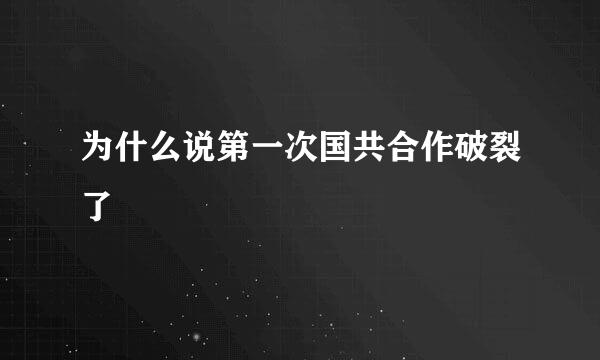 为什么说第一次国共合作破裂了